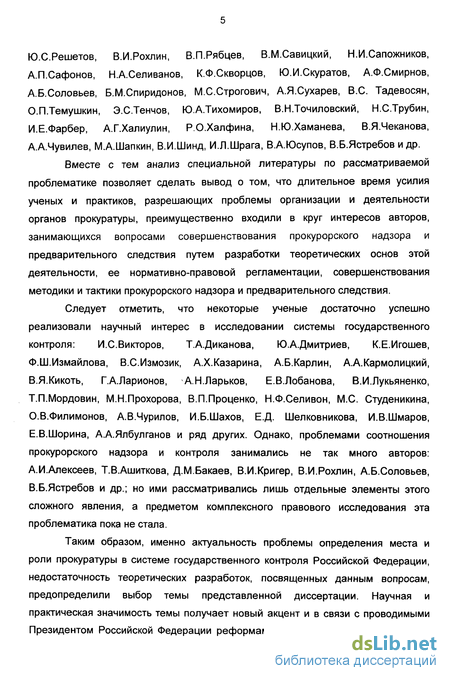 5

Ю.С.Решетов, В.И.Рохлин, В.П.Рябцев, В.М.Савицкий, Н.И.Сапожников, А.П.Сафонов, Н.А.Селиванов, К.Ф.Скворцов, Ю.И.Скуратов, А.Ф.Смирнов, А.Б.Соловьев, Б.М.Спиридонов, М.С.Строгович, А.Я.Сухарев, В.С. Тадевосян, О.П.Темушкин, Э.С.Тенчов, Ю.А.Тихомиров, В.Н.Точиловский, Н.С.Трубин, И.Е.Фарбер, А.Г.Халиулин, Р.О.Халфина, Н.Ю.Хаманева, В.Я.Чеканова, А.А.Чувилев, М.А.Шапкин, В.И.Шинд, И.Л.Шрага, В.А.Юсупов, В.Б.Ястребов и др.

Вместе с тем анализ специальной литературы по рассматриваемой проблематике позволяет сделать вывод о том, что длительное время усилия ученых и практиков, разрешающих проблемы организации и деятельности органов прокуратуры, преимущественно входили в круг интересов авторов, занимающихся вопросами совершенствования прокурорского надзора и предварительного следствия путем разработки теоретических основ этой деятельности, ее нормативно-правовой регламентации, совершенствования методики и тактики прокурорского надзора и предварительного следствия.

Следует отметить, что некоторые ученые достаточно успешно реализовали научный интерес в исследовании системы государственного контроля: И.С.Викторов, Т.А.Диканова, Ю.А.Дмитриев, К.Е.Игошев, Ф.Ш.Измайлова, В.С.Измозик, А.Х.Казарина, А.Б.Карлин, А.А.Кармолицкий, В.Я.Кикоть, Г.А.Ларионов, А.Н.Ларьков, Е.В.Лобанова, В.И.Лукьяненко, Т.П.Мордовин, М.Н.Прохорова, В.П.Проценко, Н.Ф.Селивон, М.С. Студеникина, О.В.Филимонов, А.В.Чурилов, И.Б.Шахов, Е.Д. Шелковникова, И.В.Шмаров, Е.В.Шорина, А.А.Ялбулганов и ряд других. Однако, проблемами соотношения прокурорского надзора и контроля занимались не так много авторов: А.И.Алексеев, Т.В.Ашиткова, Д.М.Бакаев, В.И.Кригер, В.И.Рохлин, А.Б.Соловьев, В.Б.Ястребов и др.; но ими рассматривались лишь отдельные элементы этого сложного явления, а предметом комплексного правового исследования эта проблематика пока не стала.

Таким образом, именно актуальность проблемы определения места и роли прокуратуры в системе государственного контроля Российской Федерации, недостаточность теоретических разработок, посвященных данным вопросам, предопределили выбор темы представленной диссертации. Научная и практическая значимость темы получает новый акцент и в связи с проводимыми Президентом Российской Федерации реформам

dsLib.net
библиотека диссертаций